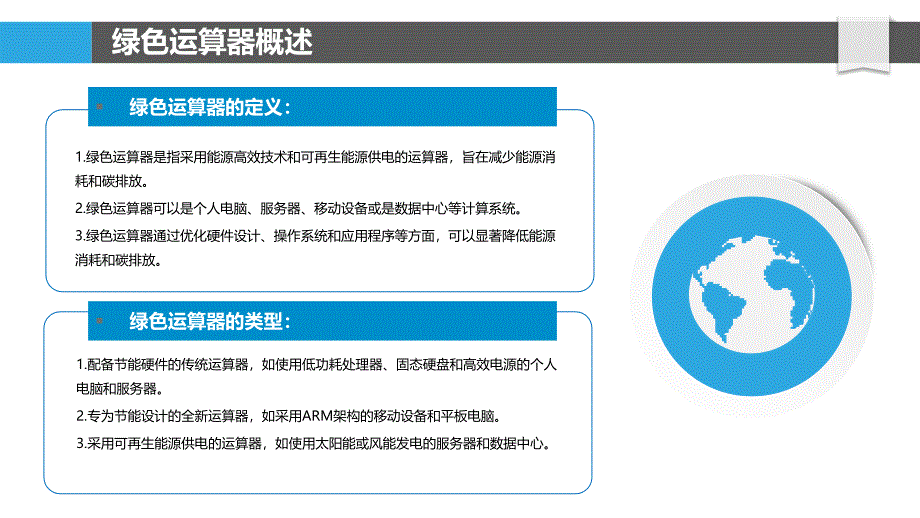 绿色运算器概述

绿色运算器的定义：

1.绿色运算器是指采用能源高效技术和可再生能源供电的运算器，旨在减少能源消耗和碳排放。

2.绿色运算器可以是个人电脑、服务器、移动设备或是数据中心等计算系统。

3.绿色运算器通过优化硬件设计、操作系统和应用程序等方面，可以显著降低能源消耗和碳排放。

绿色运算器的类型：

1.配备节能硬件的传统运算器，如使用低功耗处理器、固态硬盘和高效电源的个人电脑和服务器。

2.专为节能设计的全新运算器，如采用ARM架构的移动设备和平板电脑。

3.采用可再生能源供电的运算器，如使用太阳能或风能发电的服务器和数据中心。